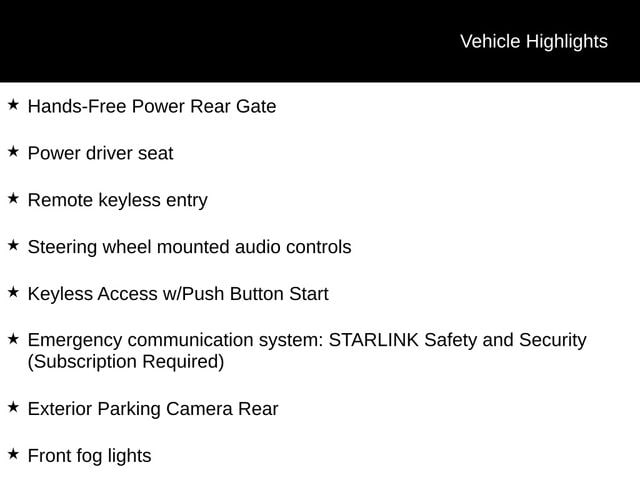 Vehicle Highlights

★ Hands-Free Power Rear Gate

★ Power driver seat

★ Remote keyless entry

★ Steering wheel mounted audio controls

★ Keyless Access w/Push Button Start

★ Emergency communication system: STARLINK Safety and Security (Subscription Required)

★ Exterior Parking Camera Rear

★ Front fog lights